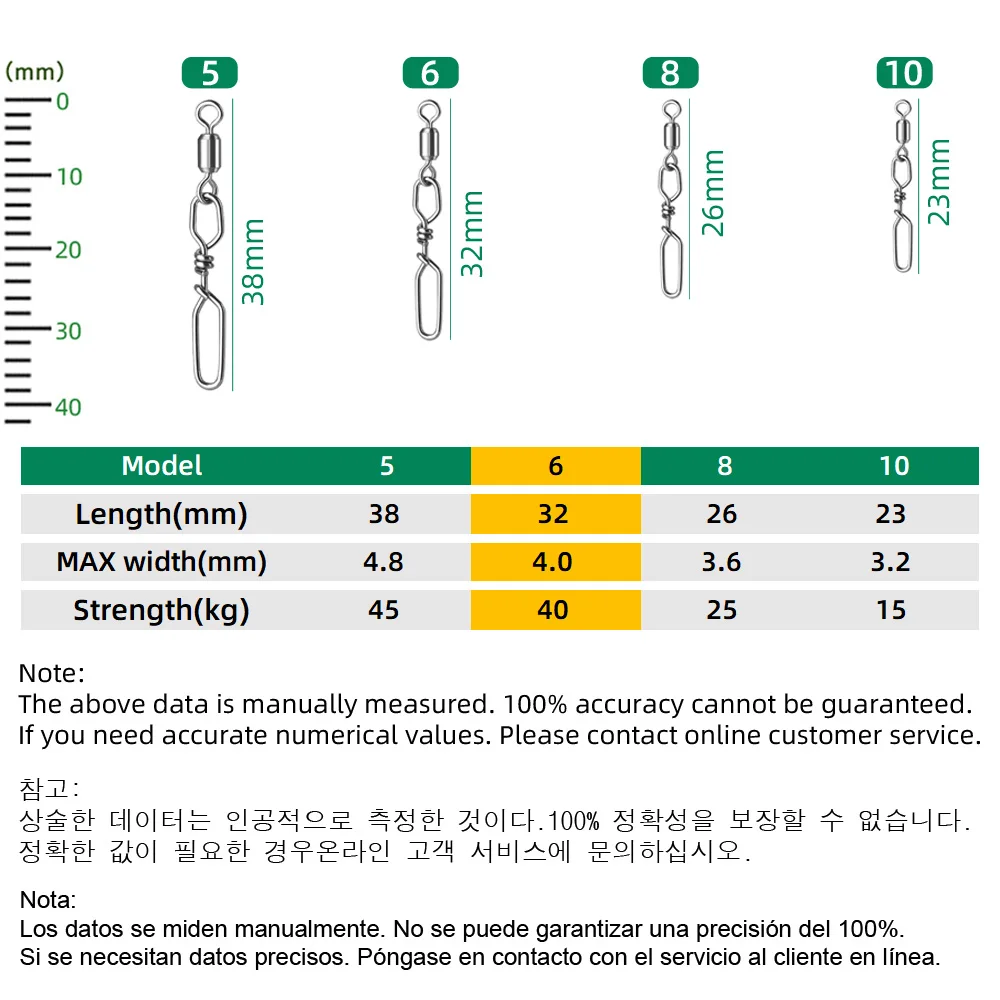 (mm)
0
10
20
30
40

5
38mm

6
32mm

8
26mm

10
23mm

| Model | 5 | 6 | 8 | 10 |
|---|---|---|---|---|
| Length(mm) | 38 | 32 | 26 | 23 |
| MAX width(mm) | 4.8 | 4.0 | 3.6 | 3.2 |
| Strength(kg) | 45 | 40 | 25 | 15 |

Note:
The above data is manually measured. 100% accuracy cannot be guaranteed.
If you need accurate numerical values. Please contact online customer service.

참고:
상술한 데이터는 인공적으로 측정한 것이다.100% 정확성을 보장할 수 없습니다.
정확한 값이 필요한 경우온라인 고객 서비스에 문의하십시오.

Nota:
Los datos se miden manualmente. No se puede garantizar una precisión del 100%.
Si se necesitan datos precisos. Póngase en contacto con el servicio al cliente en línea.